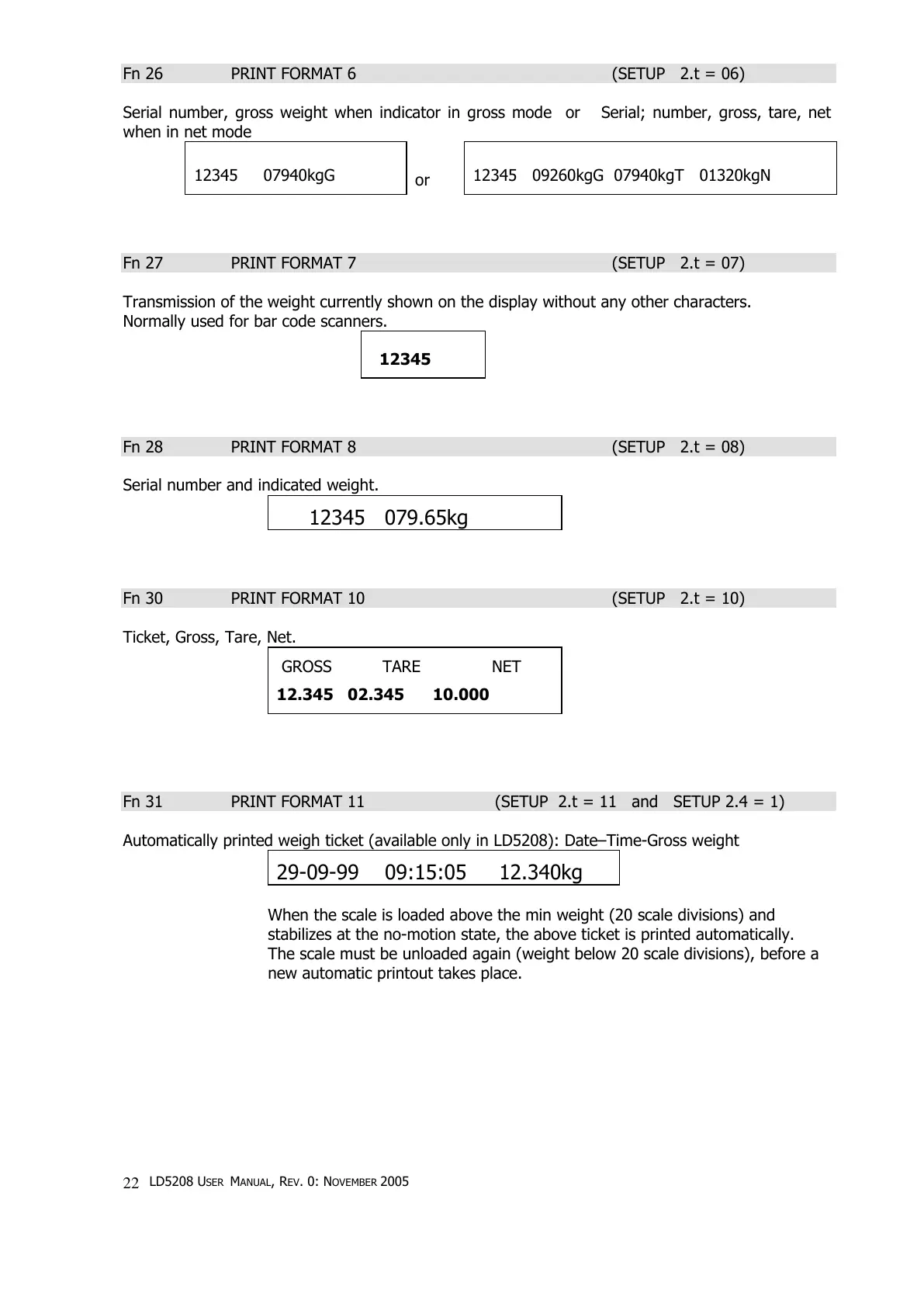 Fn 26 PRINT FORMAT 6 (SETUP 2.t = 06)

Serial number, gross weight when indicator in gross mode or Serial; number, gross, tare, net when in net mode

12345 07940kgG

or

12345 09260kgG 07940kgT 01320kgN

Fn 27 PRINT FORMAT 7 (SETUP 2.t = 07)

Transmission of the weight currently shown on the display without any other characters.
Normally used for bar code scanners.

12345

Fn 28 PRINT FORMAT 8 (SETUP 2.t = 08)

Serial number and indicated weight.

12345 079.65kg

Fn 30 PRINT FORMAT 10 (SETUP 2.t = 10)

Ticket, Gross, Tare, Net.

GROSS TARE NET
12.345 02.345 10.000

Fn 31 PRINT FORMAT 11 (SETUP 2.t = 11 and SETUP 2.4 = 1)

Automatically printed weigh ticket (available only in LD5208): Date–Time-Gross weight

29-09-99 09:15:05 12.340kg

When the scale is loaded above the min weight (20 scale divisions) and stabilizes at the no-motion state, the above ticket is printed automatically. The scale must be unloaded again (weight below 20 scale divisions), before a new automatic printout takes place.

22 LD5208 USER MANUAL, REV. 0: NOVEMBER 2005